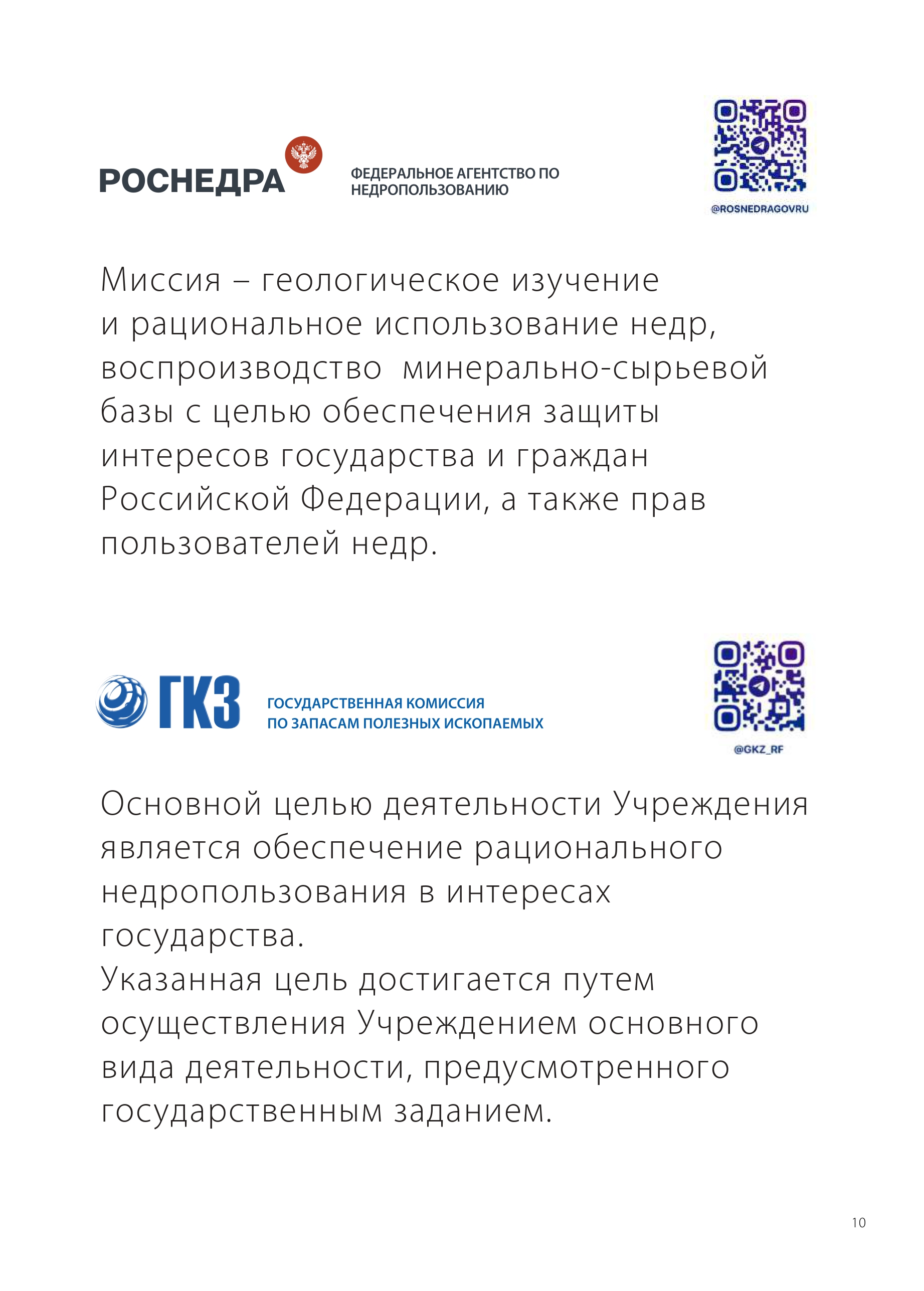 РОСНЕДРА

ФЕДЕРАЛЬНОЕ АГЕНТСТВО ПО НЕДРОПОЛЬЗОВАНИЮ

@ROSNEDRAGOVRU

Миссия – геологическое изучение и рациональное использование недр, воспроизводство минерально-сырьевой базы с целью обеспечения защиты интересов государства и граждан Российской Федерации, а также прав пользователей недр.

ГКЗ

ГОСУДАРСТВЕННАЯ КОМИССИЯ ПО ЗАПАСАМ ПОЛЕЗНЫХ ИСКОПАЕМЫХ

@GKZ_RF

Основной целью деятельности Учреждения является обеспечение рационального недропользования в интересах государства.
Указанная цель достигается путем осуществления Учреждением основного вида деятельности, предусмотренного государственным заданием.

10